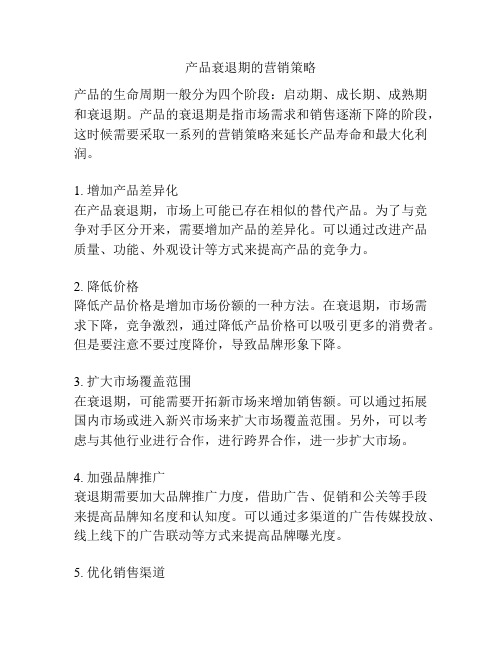 产品衰退期的营销策略

产品的生命周期一般分为四个阶段：启动期、成长期、成熟期和衰退期。产品的衰退期是指市场需求和销售逐渐下降的阶段，这时候需要采取一系列的营销策略来延长产品寿命和最大化利润。

1. 增加产品差异化
在产品衰退期，市场上可能已存在相似的替代产品。为了与竞争对手区分开来，需要增加产品的差异化。可以通过改进产品质量、功能、外观设计等方式来提高产品的竞争力。

2. 降低价格
降低产品价格是增加市场份额的一种方法。在衰退期，市场需求下降，竞争激烈，通过降低产品价格可以吸引更多的消费者。但是要注意不要过度降价，导致品牌形象下降。

3. 扩大市场覆盖范围
在衰退期，可能需要开拓新市场来增加销售额。可以通过拓展国内市场或进入新兴市场来扩大市场覆盖范围。另外，可以考虑与其他行业进行合作，进行跨界合作，进一步扩大市场。

4. 加强品牌推广
衰退期需要加大品牌推广力度，借助广告、促销和公关等手段来提高品牌知名度和认知度。可以通过多渠道的广告传媒投放、线上线下的广告联动等方式来提高品牌曝光度。

5. 优化销售渠道